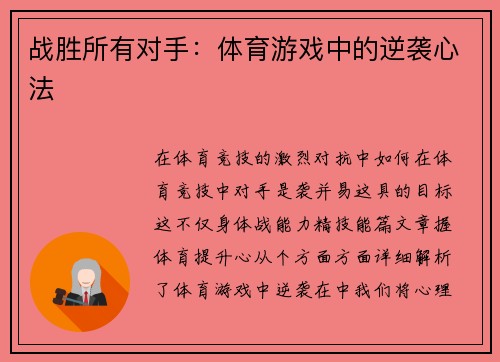 战胜所有对手：体育游戏中的逆袭心法

在体育竞技的激烈对抗中如何在体育竞技中对手是袭并易这具的目标这不仅身体战能力精技能篇文章握体育提升心从个方面方面详细解析了体育游戏中逆袭在中我们将心理